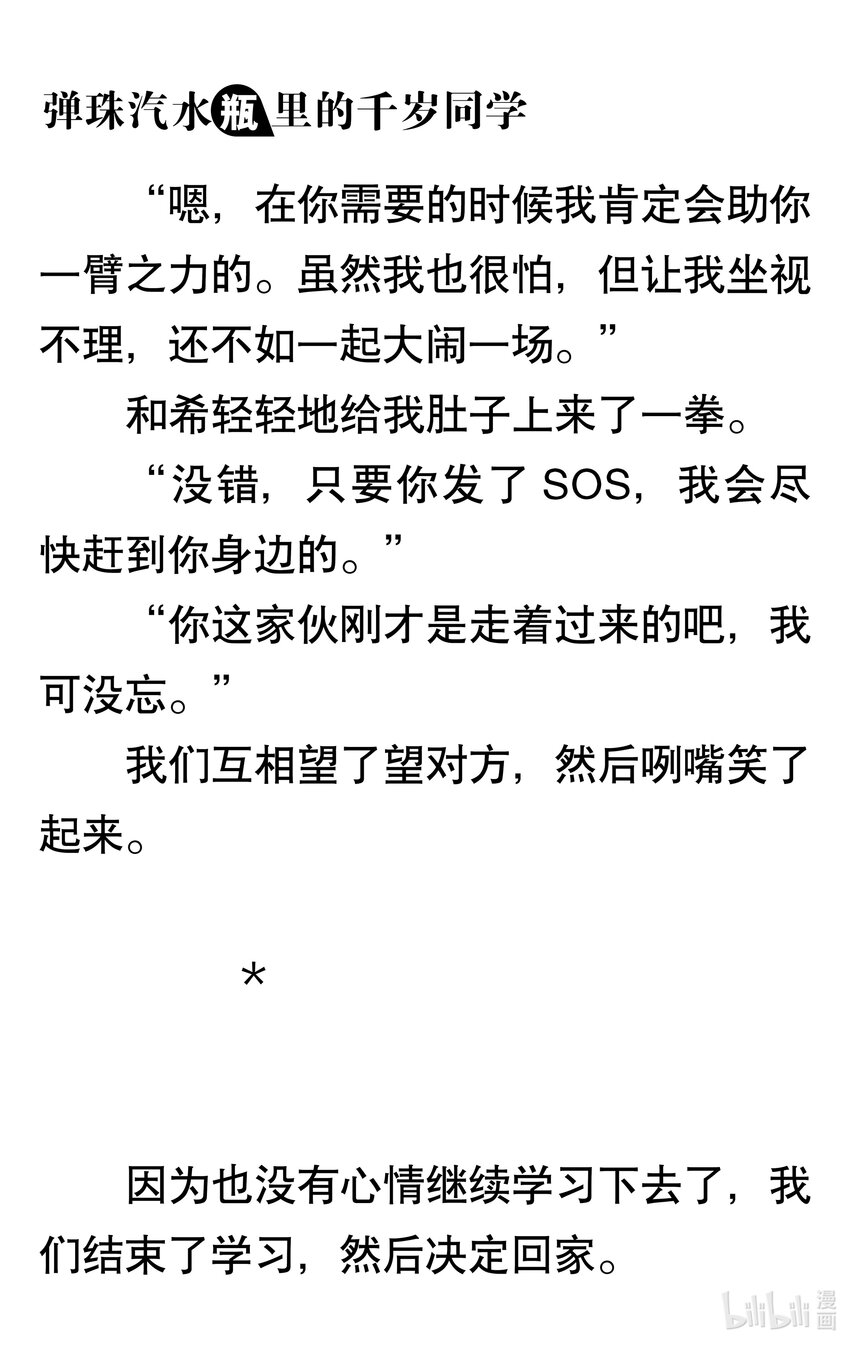 弹珠汽水瓶里的千岁同学

“嗯，在你需要的时候我肯定会助你一臂之力的。虽然我也很怕，但让我坐视不理，还不如一起大闹一场。”

和希轻轻地给我肚子上来了一拳。

“没错，只要你发了SOS，我会尽快赶到你身边的。”

“你这家伙刚才是走着过来的吧，我可没忘。”

我们互相望了望对方，然后咧嘴笑了起来。

*

因为也没有心情继续学习下去了，我们结束了学习，然后决定回家。

bilibili漫画